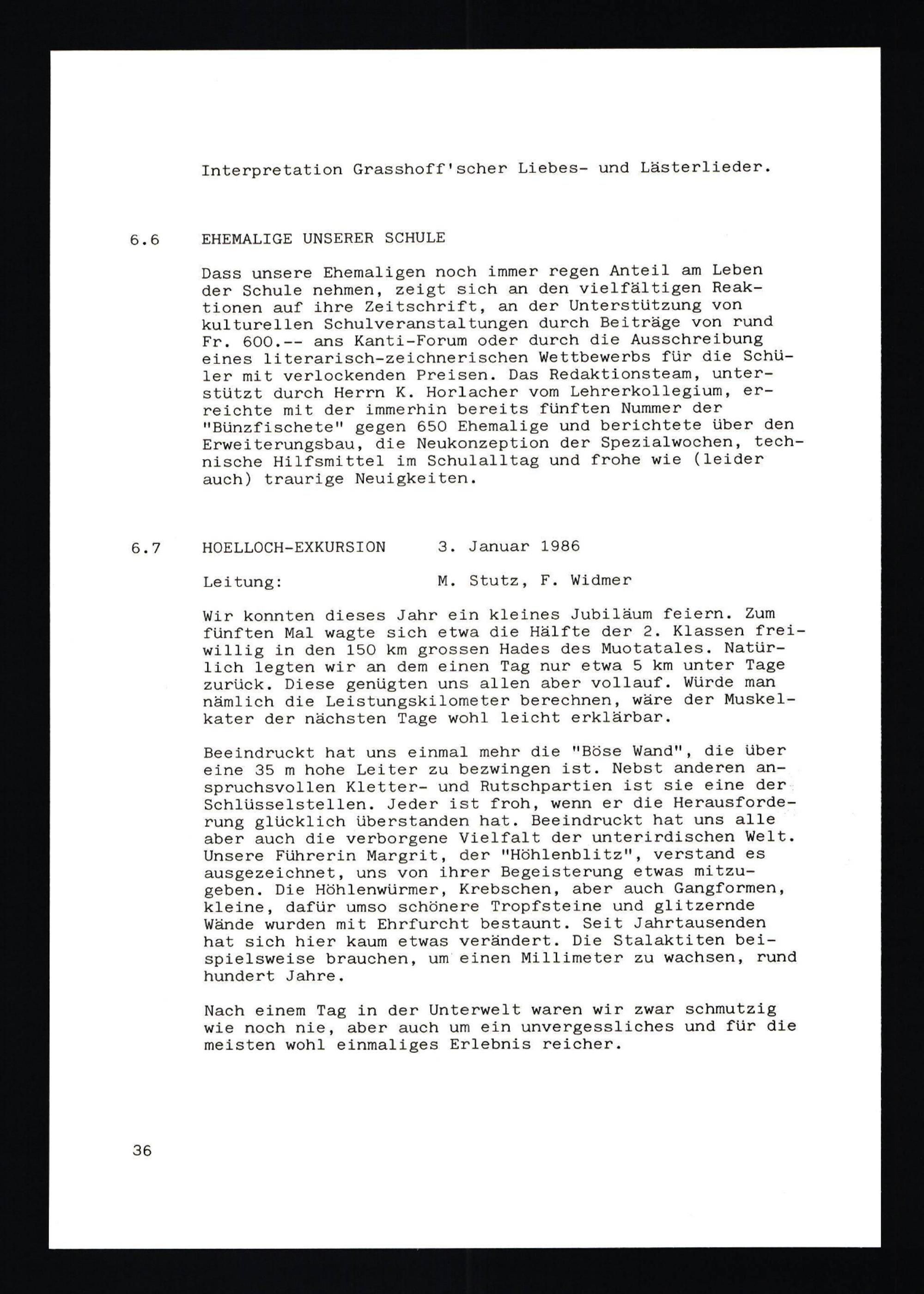 Interpretation Grasshoff'scher Liebes- und Lästerlieder.

6.6 EHEMALIGE UNSERER SCHULE

Dass unsere Ehemaligen noch immer regen Anteil am Leben der Schule nehmen, zeigt sich an den vielfältigen Reaktionen auf ihre Zeitschrift, an der Unterstützung von kulturellen Schulveranstaltungen durch Beiträge von rund Fr. 600.-- ans Kanti-Forum oder durch die Ausschreibung eines literarisch-zeichnerischen Wettbewerbs für die Schüler mit verlockenden Preisen. Das Redaktionsteam, unterstützt durch Herrn K. Horlacher vom Lehrerkollegium, erreichte mit der immerhin bereits fünften Nummer der "Bünzfischete" gegen 650 Ehemalige und berichtete über den Erweiterungsbau, die Neukonzeption der Spezialwochen, technische Hilfsmittel im Schulalltag und frohe wie (leider auch) traurige Neuigkeiten.

6.7 HOELLOCH-EXKURSION 3. Januar 1986

Leitung: M. Stutz, F. Widmer

Wir konnten dieses Jahr ein kleines Jubiläum feiern. Zum fünften Mal wagte sich etwa die Hälfte der 2. Klassen freiwillig in den 150 km grossen Hades des Muotatales. Natürlich legten wir an dem einen Tag nur etwa 5 km unter Tage zurück. Diese genügten uns allen aber vollauf. Würde man nämlich die Leistungskilometer berechnen, wäre der Muskelkater der nächsten Tage wohl leicht erklärbar.

Beeindruckt hat uns einmal mehr die "Böse Wand", die über eine 35 m hohe Leiter zu bezwingen ist. Nebst anderen anspruchsvollen Kletter- und Rutschpartien ist sie eine der Schlüsselstellen. Jeder ist froh, wenn er die Herausforderung glücklich überstanden hat. Beeindruckt hat uns alle aber auch die verborgene Vielfalt der unterirdischen Welt. Unsere Führerin Margrit, der "Höhlenblitz", verstand es ausgezeichnet, uns von ihrer Begeisterung etwas mitzugeben. Die Höhlenwürmer, Krebschen, aber auch Gangformen, kleine, dafür umso schönere Tropfsteine und glitzernde Wände wurden mit Ehrfurcht bestaunt. Seit Jahrtausenden hat sich hier kaum etwas verändert. Die Stalaktiten beispielsweise brauchen, um einen Millimeter zu wachsen, rund hundert Jahre.

Nach einem Tag in der Unterwelt waren wir zwar schmutzig wie noch nie, aber auch um ein unvergessliches und für die meisten wohl einmaliges Erlebnis reicher.

36